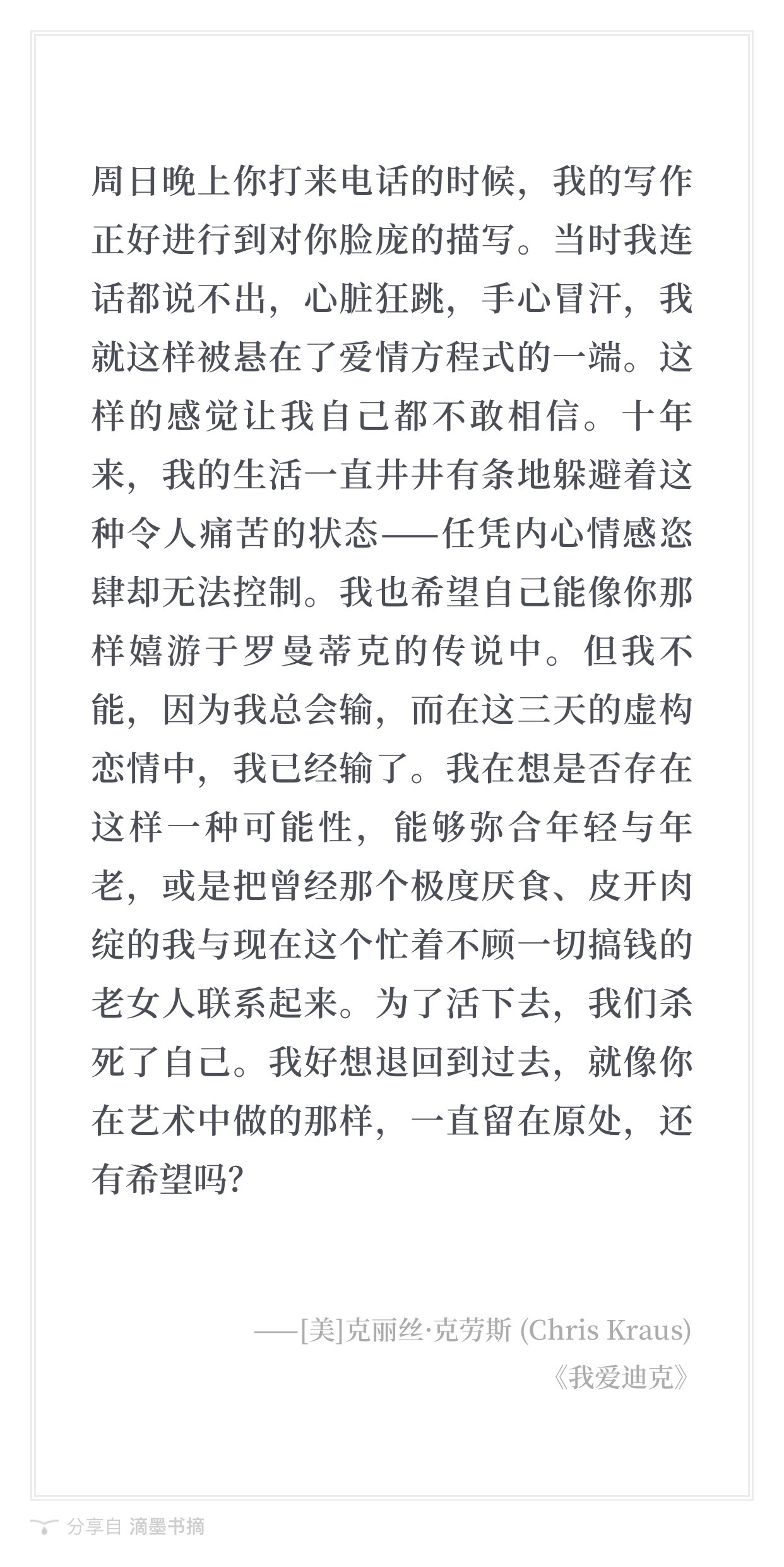 周日晚上你打来电话的时候，我的写作正好进行到对你脸庞的描写。当时我连话都说不出，心脏狂跳，手心冒汗，我就这样被悬在了爱情方程式的一端。这样的感觉让我自己都不敢相信。十年来，我的生活一直井井有条地躲避着这种令人痛苦的状态——任凭内心情感恣肆却无法控制。我也希望自己能像你那样嬉游于罗曼蒂克的传说中。但我不能，因为我总会输，而在这三天的虚构恋情中，我已经输了。我在想是否存在这样一种可能性，能够弥合年轻与年老，或是把曾经那个极度厌食、皮开肉绽的我与现在这个忙着不顾一切搞钱的老女人联系起来。为了活下去，我们杀死了自己。我好想退回到过去，就像你在艺术中做的那样，一直留在原处，还有希望吗？

——[美]克丽丝·克劳斯 (Chris Kraus)
《我爱迪克》

分享自 滴墨书摘